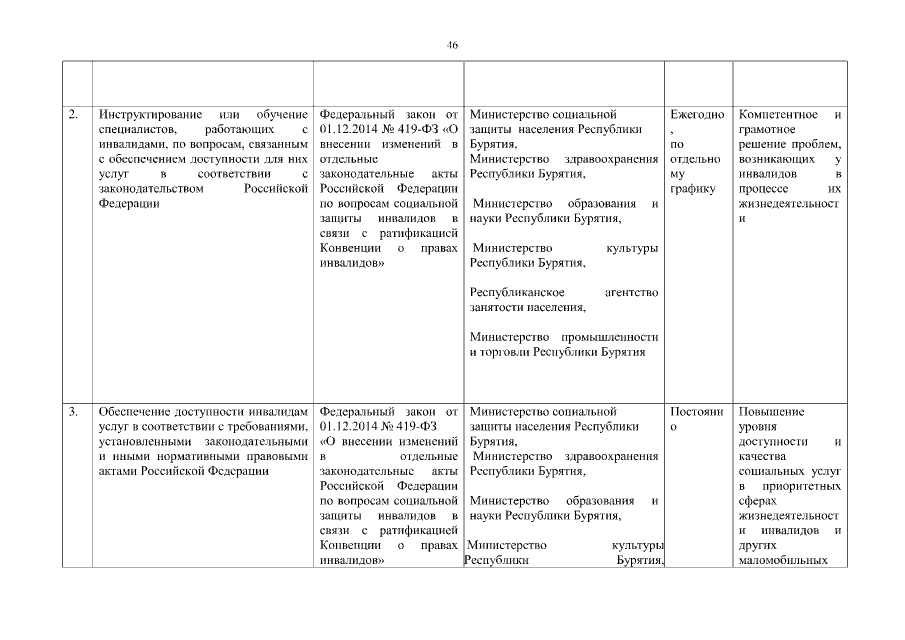 46

| | | | | | |
|---|---|---|---|---|---|
| 2. | Инструктирование или обучение специалистов, работающих с инвалидами, по вопросам, связанным с обеспечением доступности для них услуг в соответствии с законодательством Российской Федерации | Федеральный закон от 01.12.2014 № 419-ФЗ «О внесении изменений в отдельные законодательные акты Российской Федерации по вопросам социальной защиты инвалидов в связи с ратификацией Конвенции о правах инвалидов» | Министерство социальной защиты населения Республики Бурятия, Министерство здравоохранения Республики Бурятия, Министерство образования и науки Республики Бурятия, Министерство культуры Республики Бурятия, Республиканское агентство занятости населения, Министерство промышленности и торговли Республики Бурятия | Ежегодно, по отдельному графику | Компетентное и грамотное решение проблем, возникающих у инвалидов в процессе их жизнедеятельности |
| 3. | Обеспечение доступности инвалидам услуг в соответствии с требованиями, установленными законодательными и иными нормативными правовыми актами Российской Федерации | Федеральный закон от 01.12.2014 № 419-ФЗ «О внесении изменений в отдельные законодательные акты Российской Федерации по вопросам социальной защиты инвалидов в связи с ратификацией Конвенции о правах инвалидов» | Министерство социальной защиты населения Республики Бурятия, Министерство здравоохранения Республики Бурятия, Министерство образования и науки Республики Бурятия, Министерство культуры Республики Бурятия, | Постоянно | Повышение уровня доступности и качества социальных услуг в приоритетных сферах жизнедеятельности инвалидов и других маломобильных |